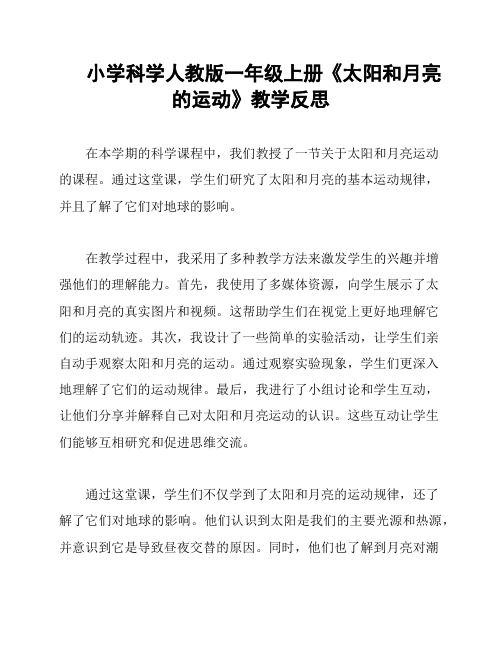 小学科学人教版一年级上册《太阳和月亮的运动》教学反思

在本学期的科学课程中，我们教授了一节关于太阳和月亮运动的课程。通过这堂课，学生们研究了太阳和月亮的基本运动规律，并且了解了它们对地球的影响。

在教学过程中，我采用了多种教学方法来激发学生的兴趣并增强他们的理解能力。首先，我使用了多媒体资源，向学生展示了太阳和月亮的真实图片和视频。这帮助学生们在视觉上更好地理解它们的运动轨迹。其次，我设计了一些简单的实验活动，让学生们亲自动手观察太阳和月亮的运动。通过观察实验现象，学生们更深入地理解了它们的运动规律。最后，我进行了小组讨论和学生互动，让他们分享并解释自己对太阳和月亮运动的认识。这些互动让学生们能够互相研究和促进思维交流。

通过这堂课，学生们不仅学到了太阳和月亮的运动规律，还了解了它们对地球的影响。他们认识到太阳是我们的主要光源和热源，并意识到它是导致昼夜交替的原因。同时，他们也了解到月亮对潮